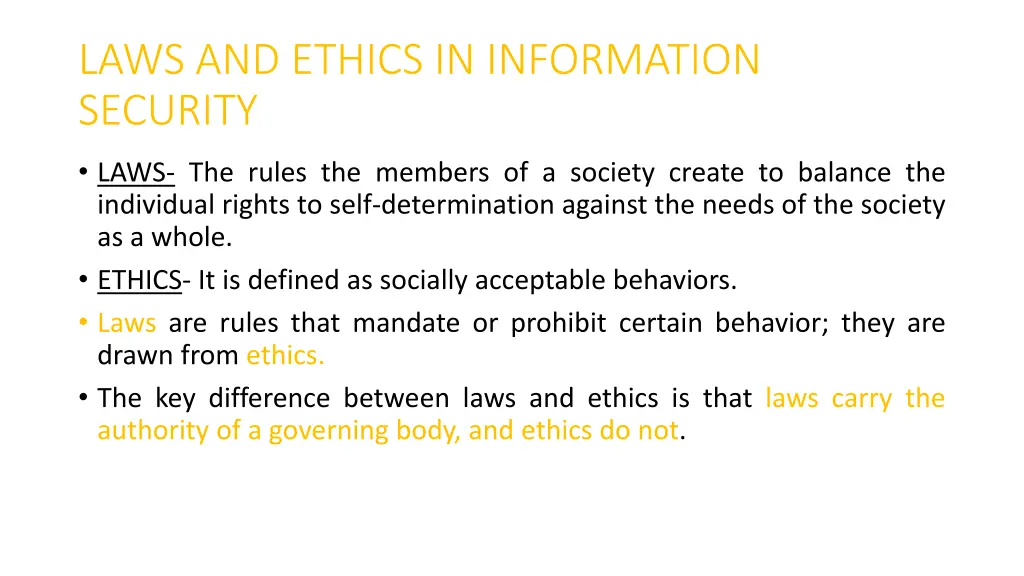 LAWS AND ETHICS IN INFORMATION SECURITY

• LAWS- The rules the members of a society create to balance the individual rights to self-determination against the needs of the society as a whole.

• ETHICS- It is defined as socially acceptable behaviors.

• Laws are rules that mandate or prohibit certain behavior; they are drawn from ethics.

• The key difference between laws and ethics is that laws carry the authority of a governing body, and ethics do not.